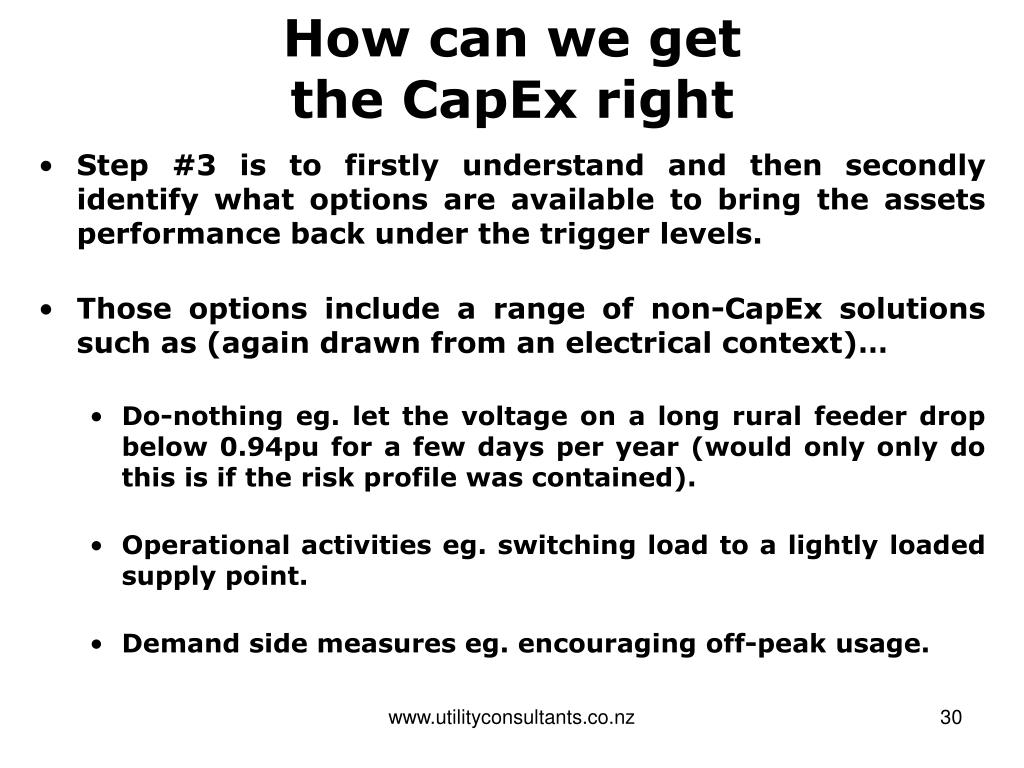 How can we get the CapEx right

• Step #3 is to firstly understand and then secondly identify what options are available to bring the assets performance back under the trigger levels.

• Those options include a range of non-CapEx solutions such as (again drawn from an electrical context)…

• Do-nothing eg. let the voltage on a long rural feeder drop below 0.94pu for a few days per year (would only only do this is if the risk profile was contained).

• Operational activities eg. switching load to a lightly loaded supply point.

• Demand side measures eg. encouraging off-peak usage.

www.utilityconsultants.co.nz

30